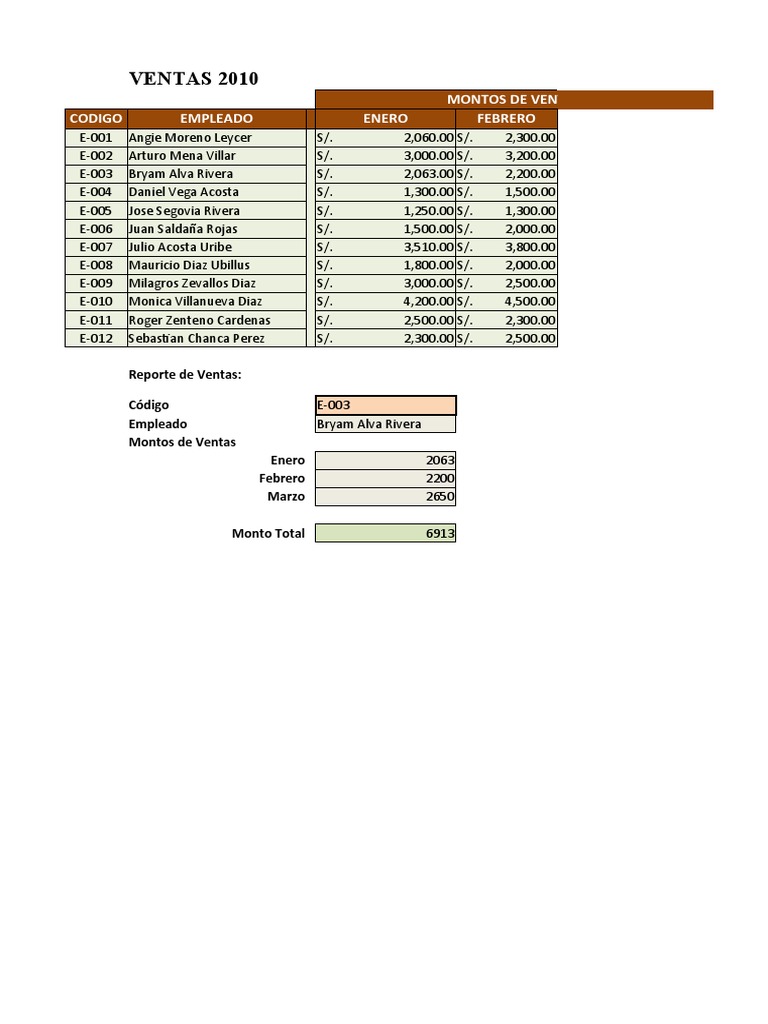 VENTAS 2010

MONTOS DE VEN

| CODIGO | EMPLEADO | ENERO | FEBRERO |
|---|---|---|---|
| E-001 | Angie Moreno Leycer | S/. 2,060.00 | S/. 2,300.00 |
| E-002 | Arturo Mena Villar | S/. 3,000.00 | S/. 3,200.00 |
| E-003 | Bryam Alva Rivera | S/. 2,063.00 | S/. 2,200.00 |
| E-004 | Daniel Vega Acosta | S/. 1,300.00 | S/. 1,500.00 |
| E-005 | Jose Segovia Rivera | S/. 1,250.00 | S/. 1,300.00 |
| E-006 | Juan Saldaña Rojas | S/. 1,500.00 | S/. 2,000.00 |
| E-007 | Julio Acosta Uribe | S/. 3,510.00 | S/. 3,800.00 |
| E-008 | Mauricio Diaz Ubillus | S/. 1,800.00 | S/. 2,000.00 |
| E-009 | Milagros Zevallos Diaz | S/. 3,000.00 | S/. 2,500.00 |
| E-010 | Monica Villanueva Diaz | S/. 4,200.00 | S/. 4,500.00 |
| E-011 | Roger Zenteno Cardenas | S/. 2,500.00 | S/. 2,300.00 |
| E-012 | Sebastian Chanca Perez | S/. 2,300.00 | S/. 2,500.00 |

Reporte de Ventas:

Código E-003
Empleado Bryam Alva Rivera
Montos de Ventas
Enero 2063
Febrero 2200
Marzo 2650

Monto Total 6913